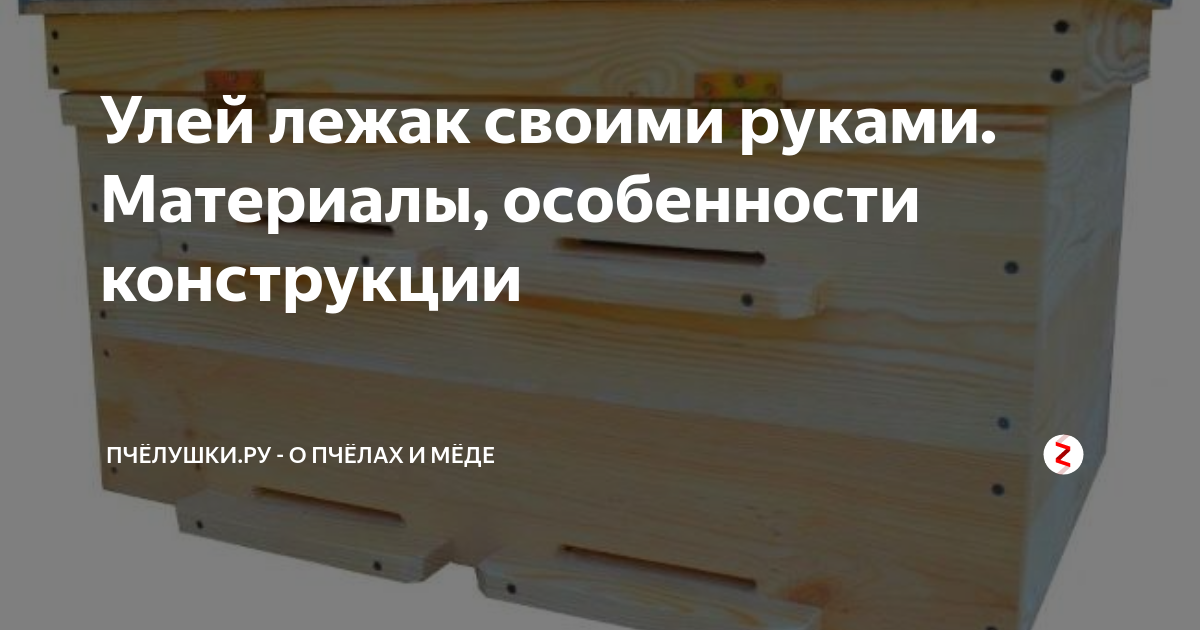 Улей лежак своими руками. Материалы, особенности конструкции

ПЧЁЛУШКИ.РУ - О ПЧЁЛАХ И МЁДЕ